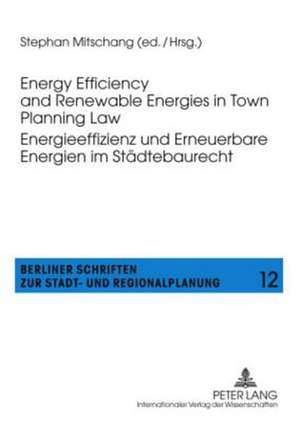 Stephan Mitschang (ed. / Hrsg.)

Energy Efficiency and Renewable Energies in Town Planning Law

Energieeffizienz und Erneuerbare Energien im Städtebaurecht

BERLINER SCHRIFTEN ZUR STADT- UND REGIONALPLANUNG 12

PETER LANG
Internationaler Verlag der Wissenschaften